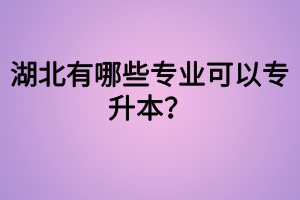 湖北有哪些专业可以专升本?